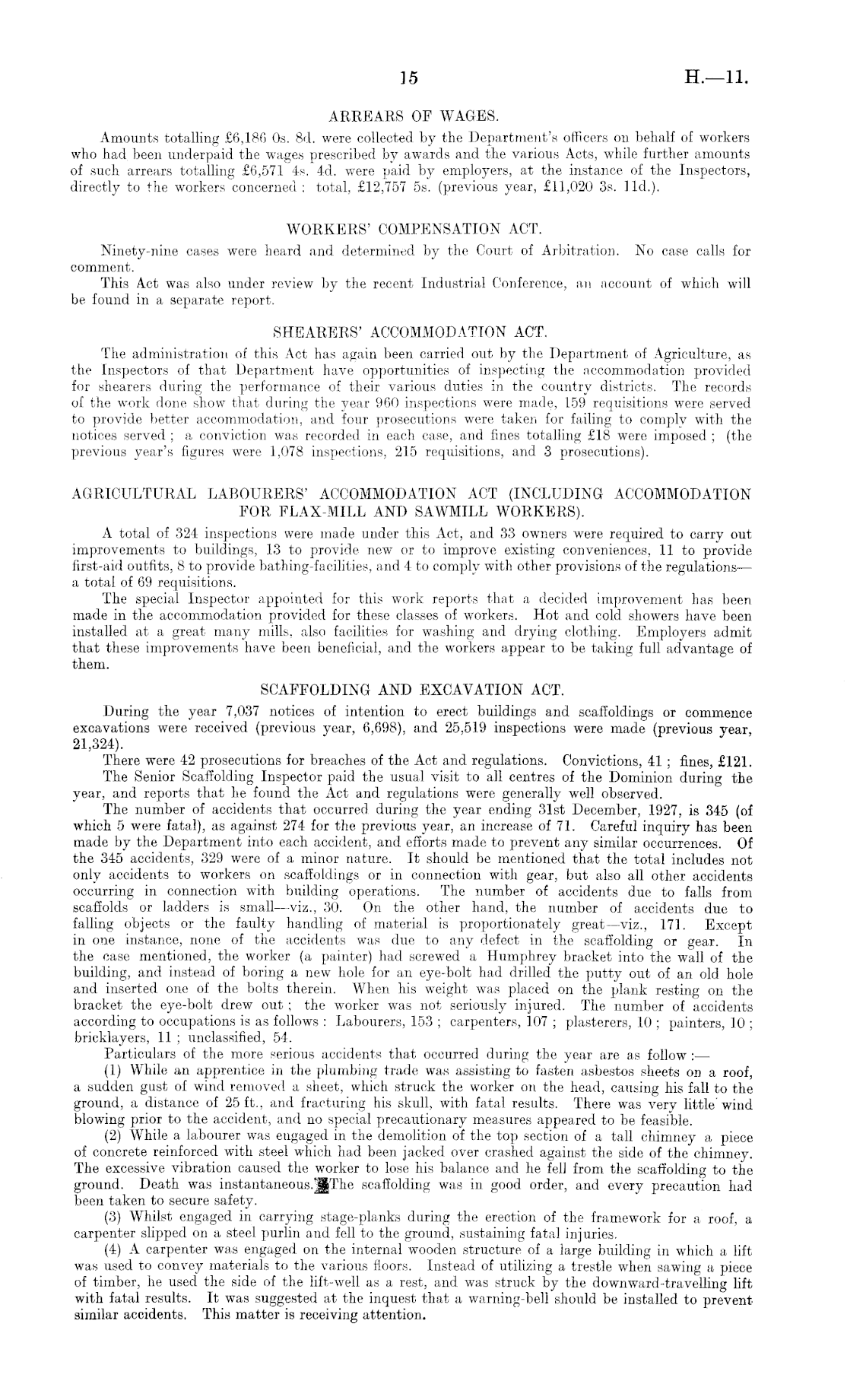 15 H.—11.

ARREARS OF WAGES.

Amounts totalling £6,186 0s. 8d. were collected by the Department's officers on behalf of workers who had been underpaid the wages prescribed by awards and the various Acts, while further amounts of such arrears totalling £6,571 4s. 4d. were paid by employers, at the instance of the Inspectors, directly to the workers concerned: total, £12,757 5s. (previous year, £11,020 3s. 11d.).

WORKERS' COMPENSATION ACT.

Ninety-nine cases were heard and determined by the Court of Arbitration. No case calls for comment.

This Act was also under review by the recent Industrial Conference, an account of which will be found in a separate report.

SHEARERS' ACCOMMODATION ACT.

The administration of this Act has again been carried out by the Department of Agriculture, as the Inspectors of that Department have opportunities of inspecting the accommodation provided for shearers during the performance of their various duties in the country districts. The records of the work done show that during the year 960 inspections were made, 159 requisitions were served to provide better accommodation, and four prosecutions were taken for failing to comply with the notices served; a conviction was recorded in each case, and fines totalling £18 were imposed; (the previous year's figures were 1,078 inspections, 215 requisitions, and 3 prosecutions).

AGRICULTURAL LABOURERS' ACCOMMODATION ACT (INCLUDING ACCOMMODATION FOR FLAX-MILL AND SAWMILL WORKERS).

A total of 324 inspections were made under this Act, and 33 owners were required to carry out improvements to buildings, 13 to provide new or to improve existing conveniences, 11 to provide first-aid outfits, 8 to provide bathing-facilities, and 4 to comply with other provisions of the regulations—a total of 69 requisitions.

The special Inspector appointed for this work reports that a decided improvement has been made in the accommodation provided for these classes of workers. Hot and cold showers have been installed at a great many mills, also facilities for washing and drying clothing. Employers admit that these improvements have been beneficial, and the workers appear to be taking full advantage of them.

SCAFFOLDING AND EXCAVATION ACT.

During the year 7,037 notices of intention to erect buildings and scaffoldings or commence excavations were received (previous year, 6,698), and 25,519 inspections were made (previous year, 21,324).

There were 42 prosecutions for breaches of the Act and regulations. Convictions, 41; fines, £121.

The Senior Scaffolding Inspector paid the usual visit to all centres of the Dominion during the year, and reports that he found the Act and regulations were generally well observed.

The number of accidents that occurred during the year ending 31st December, 1927, is 345 (of which 5 were fatal), as against 274 for the previous year, an increase of 71. Careful inquiry has been made by the Department into each accident, and efforts made to prevent any similar occurrences. Of the 345 accidents, 329 were of a minor nature. It should be mentioned that the total includes not only accidents to workers on scaffoldings or in connection with gear, but also all other accidents occurring in connection with building operations. The number of accidents due to falls from scaffolds or ladders is small—viz., 30. On the other hand, the number of accidents due to falling objects or the faulty handling of material is proportionately great—viz., 171. Except in one instance, none of the accidents was due to any defect in the scaffolding or gear. In the case mentioned, the worker (a painter) had screwed a Humphrey bracket into the wall of the building, and instead of boring a new hole for an eye-bolt had drilled the putty out of an old hole and inserted one of the bolts therein. When his weight was placed on the plank resting on the bracket the eye-bolt drew out; the worker was not seriously injured. The number of accidents according to occupations is as follows: Labourers, 153; carpenters, 107; plasterers, 10; painters, 10; bricklayers, 11; unclassified, 54.

Particulars of the more serious accidents that occurred during the year are as follow:—

(1) While an apprentice in the plumbing trade was assisting to fasten asbestos sheets on a roof, a sudden gust of wind removed a sheet, which struck the worker on the head, causing his fall to the ground, a distance of 25 ft., and fracturing his skull, with fatal results. There was very little wind blowing prior to the accident, and no special precautionary measures appeared to be feasible.

(2) While a labourer was engaged in the demolition of the top section of a tall chimney a piece of concrete reinforced with steel which had been jacked over crashed against the side of the chimney. The excessive vibration caused the worker to lose his balance and he fell from the scaffolding to the ground. Death was instantaneous. The scaffolding was in good order, and every precaution had been taken to secure safety.

(3) Whilst engaged in carrying stage-planks during the erection of the framework for a roof, a carpenter slipped on a steel purlin and fell to the ground, sustaining fatal injuries.

(4) A carpenter was engaged on the internal wooden structure of a large building in which a lift was used to convey materials to the various floors. Instead of utilizing a trestle when sawing a piece of timber, he used the side of the lift-well as a rest, and was struck by the downward-travelling lift with fatal results. It was suggested at the inquest that a warning-bell should be installed to prevent similar accidents. This matter is receiving attention.